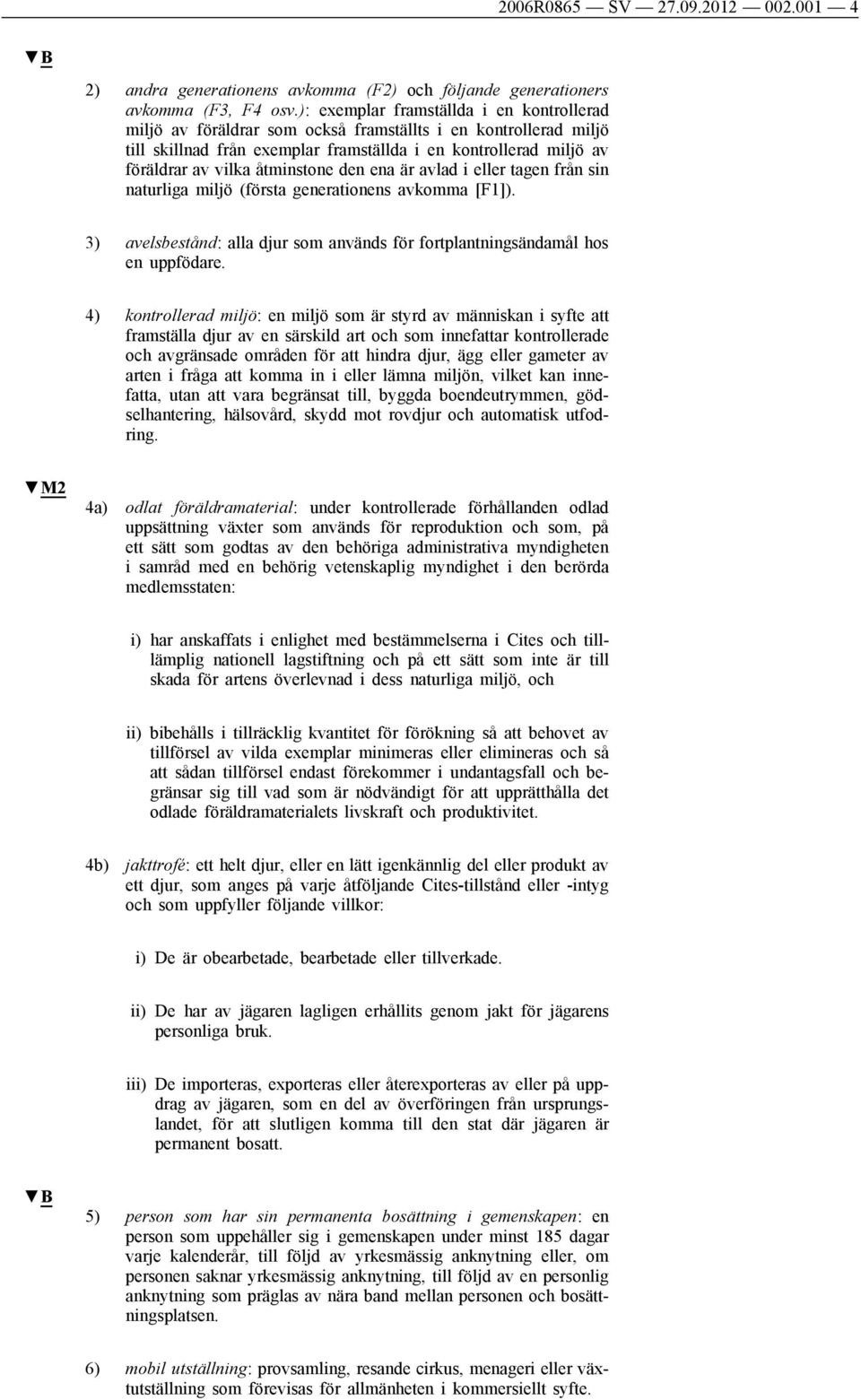 2006R0865 — SV — 27.09.2012 — 002.001 — 4

▼B

2) andra generationens avkomma (F2) och följande generationers avkomma (F3, F4 osv.): exemplar framställda i en kontrollerad miljö av föräldrar som också framställts i en kontrollerad miljö till skillnad från exemplar framställda i en kontrollerad miljö av föräldrar av vilka åtminstone den ena är avlad i eller tagen från sin naturliga miljö (första generationens avkomma [F1]).

3) avelsbestånd: alla djur som används för fortplantningsändamål hos en uppfödare.

4) kontrollerad miljö: en miljö som är styrd av människan i syfte att framställa djur av en särskild art och som innefattar kontrollerade och avgränsade områden för att hindra djur, ägg eller gameter av arten i fråga att komma in i eller lämna miljön, vilket kan innefatta, utan att vara begränsat till, byggda boendeutrymmen, gödselhantering, hälsovård, skydd mot rovdjur och automatisk utfodring.

▼M2

4a) odlat föräldramaterial: under kontrollerade förhållanden odlad uppsättning växter som används för reproduktion och som, på ett sätt som godtas av den behöriga administrativa myndigheten i samråd med en behörig vetenskaplig myndighet i den berörda medlemsstaten:

i) har anskaffats i enlighet med bestämmelserna i Cites och tillämplig nationell lagstiftning och på ett sätt som inte är till skada för artens överlevnad i dess naturliga miljö, och

ii) bibehålls i tillräcklig kvantitet för förökning så att behovet av tillförsel av vilda exemplar minimeras eller elimineras och så att sådan tillförsel endast förekommer i undantagsfall och begränsar sig till vad som är nödvändigt för att upprätthålla det odlade föräldramaterialets livskraft och produktivitet.

4b) jakttrofé: ett helt djur, eller en lätt igenkännlig del eller produkt av ett djur, som anges på varje åtföljande Cites-tillstånd eller -intyg och som uppfyller följande villkor:

i) De är obearbetade, bearbetade eller tillverkade.

ii) De har av jägaren lagligen erhållits genom jakt för jägarens personliga bruk.

iii) De importeras, exporteras eller återexporteras av eller på uppdrag av jägaren, som en del av överföringen från ursprungslandet, för att slutligen komma till den stat där jägaren är permanent bosatt.

▼B

5) person som har sin permanenta bosättning i gemenskapen: en person som uppehåller sig i gemenskapen under minst 185 dagar varje kalenderår, till följd av yrkesmässig anknytning eller, om personen saknar yrkesmässig anknytning, till följd av en personlig anknytning som präglas av nära band mellan personen och bosättningsplatsen.

6) mobil utställning: provsamling, resande cirkus, menageri eller växtutställning som förevisas för allmänheten i kommersiellt syfte.